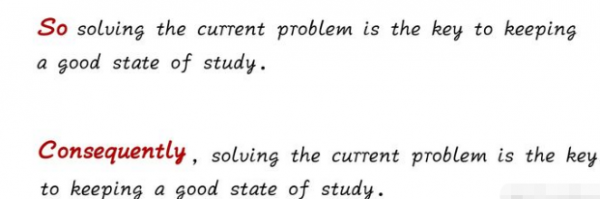 So solving the current problem is the key to keeping a good state of study.

Consequently, solving the current problem is the key to keeping a good state of study.